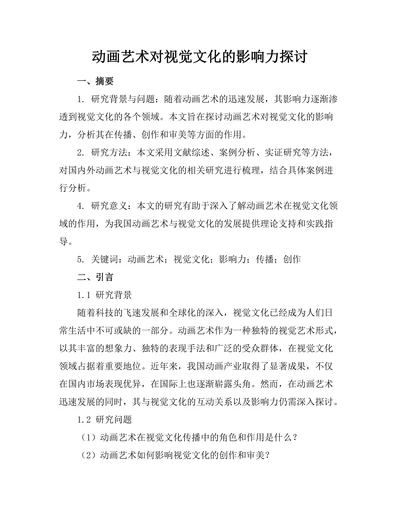 动画艺术对视觉文化的影响力探讨

一、摘要

1. 研究背景与问题：随着动画艺术的迅速发展，其影响力逐渐渗透到视觉文化的各个领域。本文旨在探讨动画艺术对视觉文化的影响力，分析其在传播、创作和审美等方面的作用。

2. 研究方法：本文采用文献综述、案例分析、实证研究等方法，对国内外动画艺术与视觉文化的相关研究进行梳理，结合具体案例进行分析。

4. 研究意义：本文的研究有助于深入了解动画艺术在视觉文化领域的作用，为我国动画艺术与视觉文化的发展提供理论支持和实践指导。

5. 关键词：动画艺术；视觉文化；影响力；传播；创作

二、引言

1.1 研究背景

随着科技的飞速发展和全球化的深入，视觉文化已经成为人们日常生活中不可或缺的一部分。动画艺术作为一种独特的视觉艺术形式，以其丰富的想象力、独特的表现手法和广泛的受众群体，在视觉文化领域占据着重要地位。近年来，我国动画产业取得了显著成果，不仅在国内市场表现优异，在国际上也逐渐崭露头角。然而，在动画艺术迅速发展的同时，其与视觉文化的互动关系以及影响力仍需深入探讨。

1.2 研究问题

（1）动画艺术在视觉文化传播中的角色和作用是什么？

（2）动画艺术如何影响视觉文化的创作和审美？